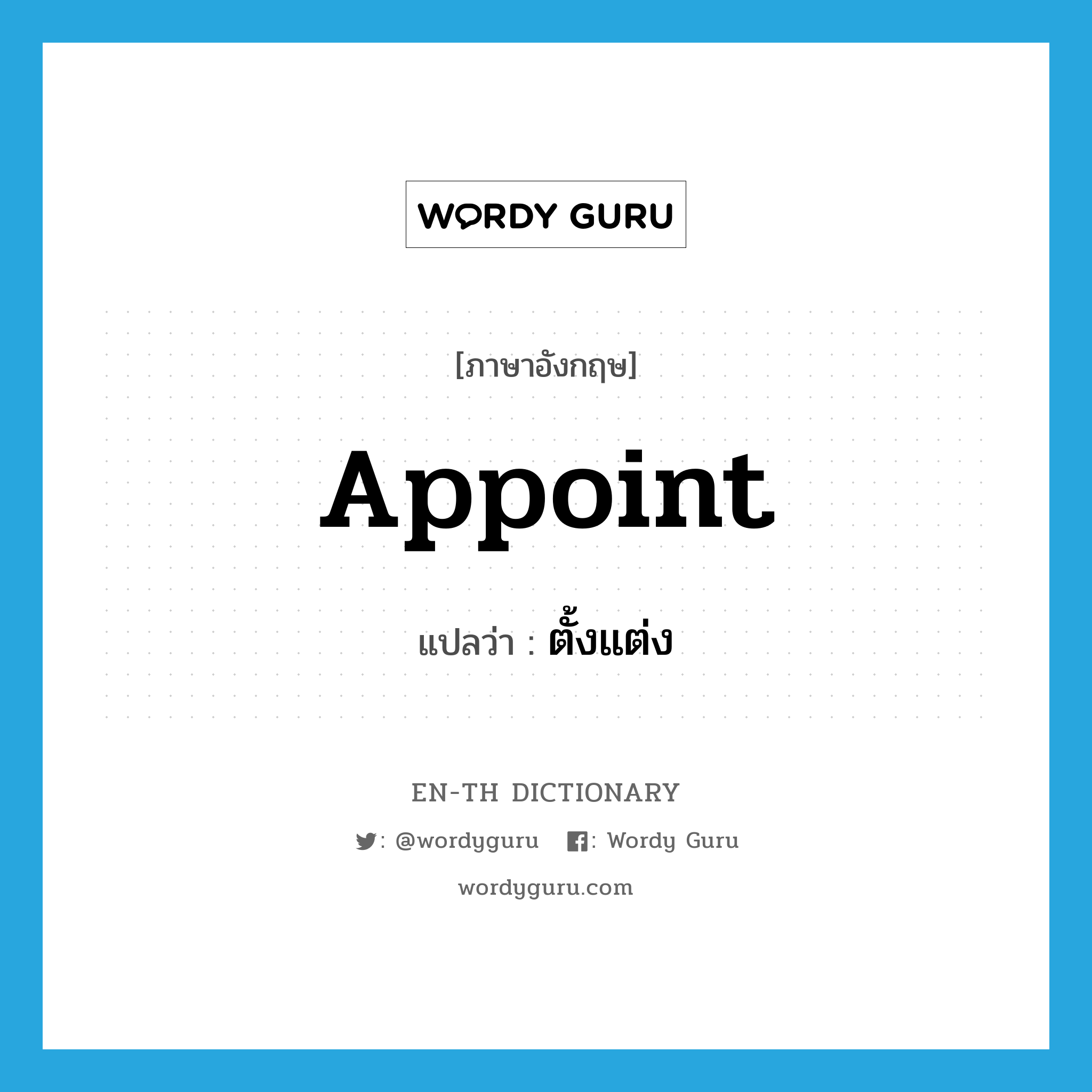 WORDY GURU

[ภาษาอังกฤษ]

Appoint

แปลว่า : ตั้งแต่ง

EN-TH DICTIONARY

: @wordyguru : Wordy Guru

wordyguru.com